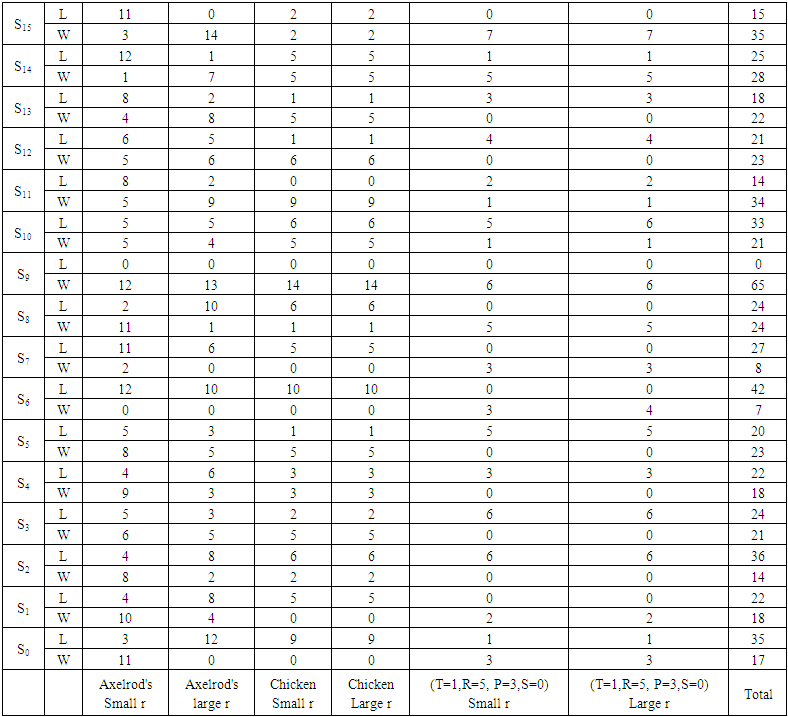 | | | | | | | | | |
|---|---|---|---|---|---|---|---|---|
| $S_{15}$ | L | 11 | 0 | 2 | 2 | 0 | 0 | 15 |
| | W | 3 | 14 | 2 | 2 | 7 | 7 | 35 |
| $S_{14}$ | L | 12 | 1 | 5 | 5 | 1 | 1 | 25 |
| | W | 1 | 7 | 5 | 5 | 5 | 5 | 28 |
| $S_{13}$ | L | 8 | 2 | 1 | 1 | 3 | 3 | 18 |
| | W | 4 | 8 | 5 | 5 | 0 | 0 | 22 |
| $S_{12}$ | L | 6 | 5 | 1 | 1 | 4 | 4 | 21 |
| | W | 5 | 6 | 6 | 6 | 0 | 0 | 23 |
| $S_{11}$ | L | 8 | 2 | 0 | 0 | 2 | 2 | 14 |
| | W | 5 | 9 | 9 | 9 | 1 | 1 | 34 |
| $S_{10}$ | L | 5 | 5 | 6 | 6 | 5 | 6 | 33 |
| | W | 5 | 4 | 5 | 5 | 1 | 1 | 21 |
| $S_9$ | L | 0 | 0 | 0 | 0 | 0 | 0 | 0 |
| | W | 12 | 13 | 14 | 14 | 6 | 6 | 65 |
| $S_8$ | L | 2 | 10 | 6 | 6 | 0 | 0 | 24 |
| | W | 11 | 1 | 1 | 1 | 5 | 5 | 24 |
| $S_7$ | L | 11 | 6 | 5 | 5 | 0 | 0 | 27 |
| | W | 2 | 0 | 0 | 0 | 3 | 3 | 8 |
| $S_6$ | L | 12 | 10 | 10 | 10 | 0 | 0 | 42 |
| | W | 0 | 0 | 0 | 0 | 3 | 4 | 7 |
| $S_5$ | L | 5 | 3 | 1 | 1 | 5 | 5 | 20 |
| | W | 8 | 5 | 5 | 5 | 0 | 0 | 23 |
| $S_4$ | L | 4 | 6 | 3 | 3 | 3 | 3 | 22 |
| | W | 9 | 3 | 3 | 3 | 0 | 0 | 18 |
| $S_3$ | L | 5 | 3 | 2 | 2 | 6 | 6 | 24 |
| | W | 6 | 5 | 5 | 5 | 0 | 0 | 21 |
| $S_2$ | L | 4 | 8 | 6 | 6 | 6 | 6 | 36 |
| | W | 8 | 2 | 2 | 2 | 0 | 0 | 14 |
| $S_1$ | L | 4 | 8 | 5 | 5 | 0 | 0 | 22 |
| | W | 10 | 4 | 0 | 0 | 2 | 2 | 18 |
| $S_0$ | L | 3 | 12 | 9 | 9 | 1 | 1 | 35 |
| | W | 11 | 0 | 0 | 0 | 3 | 3 | 17 |
| | | Axelrod's Small r | Axelrod's large r | Chicken Small r | Chicken Large r | (T=1,R=5, P=3,S=0) Small r | (T=1,R=5, P=3,S=0) Large r | Total |